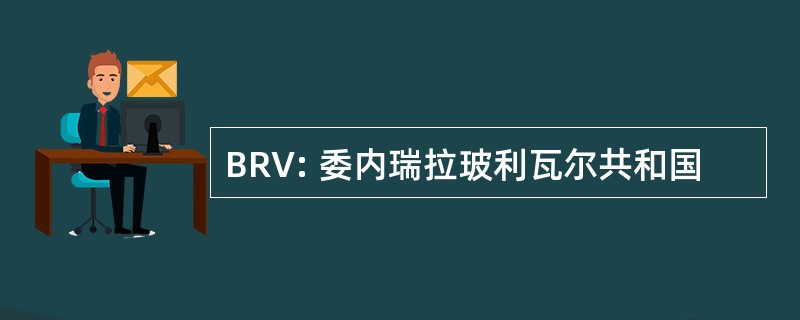 BRV: 委内瑞拉玻利瓦尔共和国